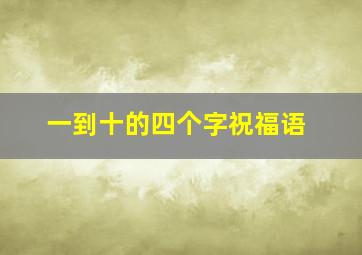 一到十的四个字祝福语